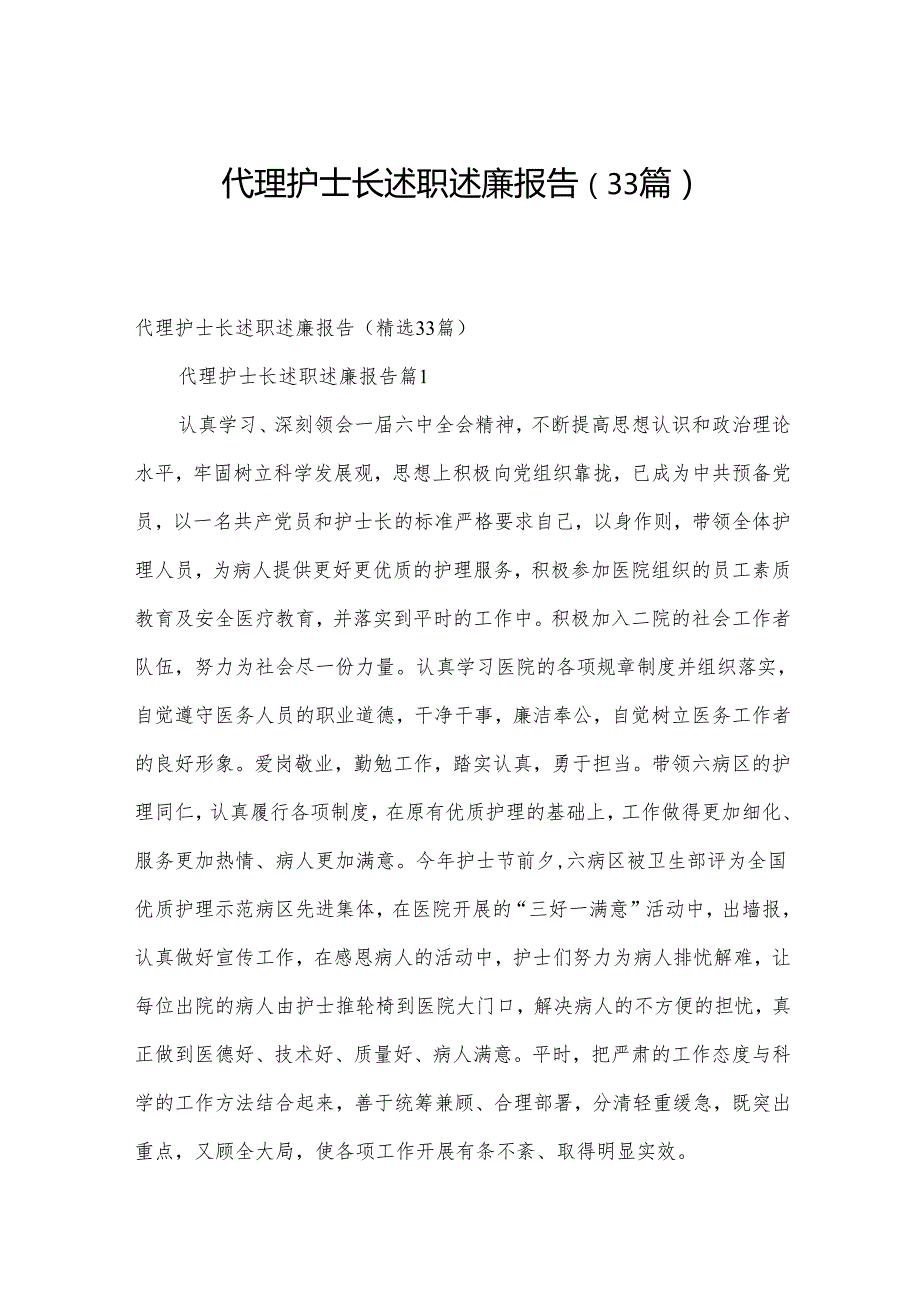 代理护士长述职述廉报告（33篇）

代理护士长述职述廉报告（精选33篇）

代理护士长述职述廉报告篇1

认真学习、深刻领会一届六中全会精神，不断提高思想认识和政治理论水平，牢固树立科学发展观，思想上积极向党组织靠拢，已成为中共预备党员，以一名共产党员和护士长的标准严格要求自己，以身作则，带领全体护理人员，为病人提供更好更优质的护理服务，积极参加医院组织的员工素质教育及安全医疗教育，并落实到平时的工作中。积极加入二院的社会工作者队伍，努力为社会尽一份力量。认真学习医院的各项规章制度并组织落实，自觉遵守医务人员的职业道德，干净干事，廉洁奉公，自觉树立医务工作者的良好形象。爱岗敬业，勤勉工作，踏实认真，勇于担当。带领六病区的护理同仁，认真履行各项制度，在原有优质护理的基础上，工作做得更加细化、服务更加热情、病人更加满意。今年护士节前夕，六病区被卫生部评为全国优质护理示范病区先进集体，在医院开展的“三好一满意”活动中，出墙报，认真做好宣传工作，在感恩病人的活动中，护士们努力为病人排忧解难，让每位出院的病人由护士推轮椅到医院大门口，解决病人的不方便的担忧，真正做到医德好、技术好、质量好、病人满意。平时，把严肃的工作态度与科学的工作方法结合起来，善于统筹兼顾、合理部署，分清轻重缓急，既突出重点，又顾全大局，使各项工作开展有条不紊、取得明显实效。